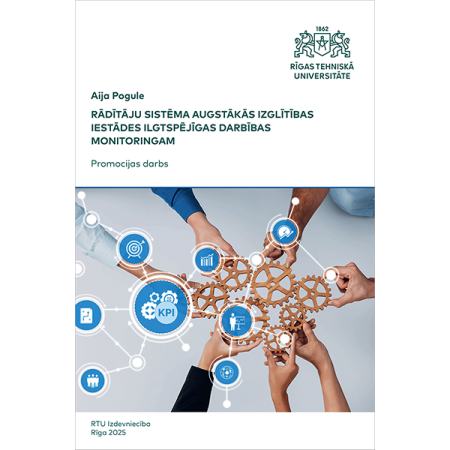 1862
RĪGAS TEHNISKĀ UNIVERSITĀTE

Aija Pogule

RĀDĪTĀJU SISTĒMA AUGSTĀKĀS IZGLĪTĪBAS IESTĀDES ILGTSPĒJĪGAS DARBĪBAS MONITORINGAM

Promocijas darbs

KPI

RTU Izdevniecība
Rīga 2025